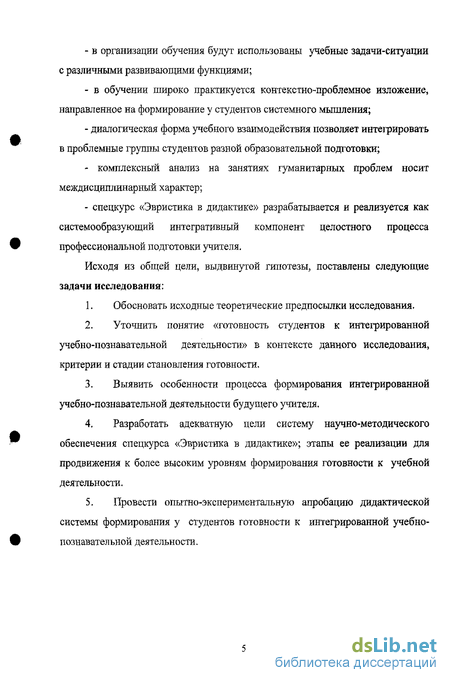 - в организации обучения будут использованы учебные задачи-ситуации с различными развивающими функциями;

- в обучении широко практикуется контекстно-проблемное изложение, направленное на формирование у студентов системного мышления;

- диалогическая форма учебного взаимодействия позволяет интегрировать в проблемные группы студентов разной образовательной подготовки;

- комплексный анализ на занятиях гуманитарных проблем носит междисциплинарный характер;

- спецкурс «Эвристика в дидактике» разрабатывается и реализуется как системообразующий интегративный компонент целостного процесса профессиональной подготовки учителя.

Исходя из общей цели, выдвинутой гипотезы, поставлены следующие задачи исследования:

1. Обосновать исходные теоретические предпосылки исследования.

2. Уточнить понятие «готовность студентов к интегрированной учебно-познавательной деятельности» в контексте данного исследования, критерии и стадии становления готовности.

3. Выявить особенности процесса формирования интегрированной учебно-познавательной деятельности будущего учителя.

4. Разработать адекватную цели систему научно-методического обеспечения спецкурса «Эвристика в дидактике»; этапы ее реализации для продвижения к более высоким уровням формирования готовности к учебной деятельности.

5. Провести опытно-экспериментальную апробацию дидактической системы формирования у студентов готовности к интегрированной учебно-познавательной деятельности.

5

dsLib.net
библиотека диссертаций